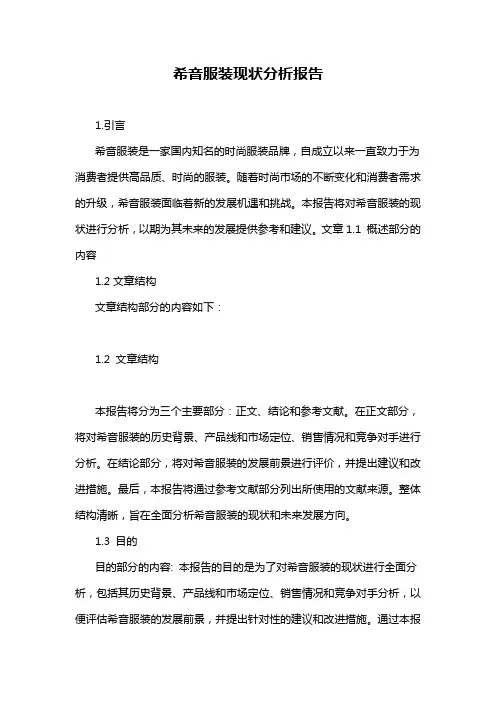 希音服装现状分析报告

1.引言

希音服装是一家国内知名的时尚服装品牌，自成立以来一直致力于为消费者提供高品质、时尚的服装。随着时尚市场的不断变化和消费者需求的升级，希音服装面临着新的发展机遇和挑战。本报告将对希音服装的现状进行分析，以期为其未来的发展提供参考和建议。文章 1.1 概述部分的内容

1.2 文章结构

文章结构部分的内容如下：

1.2 文章结构

本报告将分为三个主要部分：正文、结论和参考文献。在正文部分，将对希音服装的历史背景、产品线和市场定位、销售情况和竞争对手进行分析。在结论部分，将对希音服装的发展前景进行评价，并提出建议和改进措施。最后，本报告将通过参考文献部分列出所使用的文献来源。整体结构清晰，旨在全面分析希音服装的现状和未来发展方向。

1.3 目的

目的部分的内容: 本报告的目的是为了对希音服装的现状进行全面分析，包括其历史背景、产品线和市场定位、销售情况和竞争对手分析，以便评估希音服装的发展前景，并提出针对性的建议和改进措施。通过本报